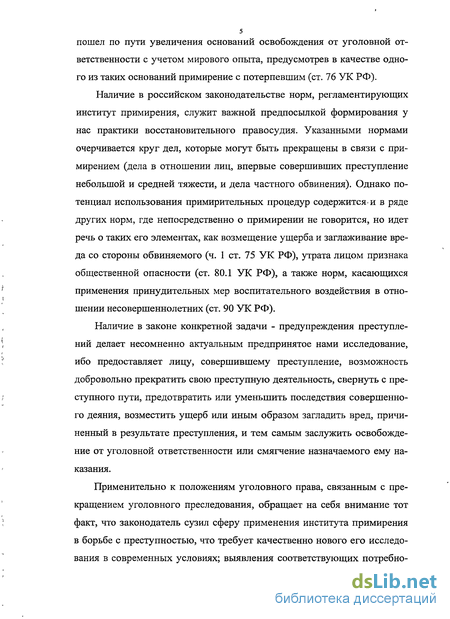 5

пошел по пути увеличения оснований освобождения от уголовной ответственности с учетом мирового опыта, предусмотрев в качестве одного из таких оснований примирение с потерпевшим (ст. 76 УК РФ).

Наличие в российском законодательстве норм, регламентирующих институт примирения, служит важной предпосылкой формирования у нас практики восстановительного правосудия. Указанными нормами очерчивается круг дел, которые могут быть прекращены в связи с примирением (дела в отношении лиц, впервые совершивших преступление небольшой и средней тяжести, и дела частного обвинения). Однако потенциал использования примирительных процедур содержится и в ряде других норм, где непосредственно о примирении не говорится, но идет речь о таких его элементах, как возмещение ущерба и заглаживание вреда со стороны обвиняемого (ч. 1 ст. 75 УК РФ), утрата лицом признака общественной опасности (ст. 80.1 УК РФ), а также норм, касающихся применения принудительных мер воспитательного воздействия в отношении несовершеннолетних (ст. 90 УК РФ).

Наличие в законе конкретной задачи - предупреждения преступлений делает несомненно актуальным предпринятое нами исследование, ибо предоставляет лицу, совершившему преступление, возможность добровольно прекратить свою преступную деятельность, свернуть с преступного пути, предотвратить или уменьшить последствия совершенного деяния, возместить ущерб или иным образом загладить вред, причиненный в результате преступления, и тем самым заслужить освобождение от уголовной ответственности или смягчение назначаемого ему наказания.

Применительно к положениям уголовного права, связанным с прекращением уголовного преследования, обращает на себя внимание тот факт, что законодатель сузил сферу применения института примирения в борьбе с преступностью, что требует качественно нового его исследования в современных условиях; выявления соответствующих потребно-

dsLib.net
библиотека диссертаций